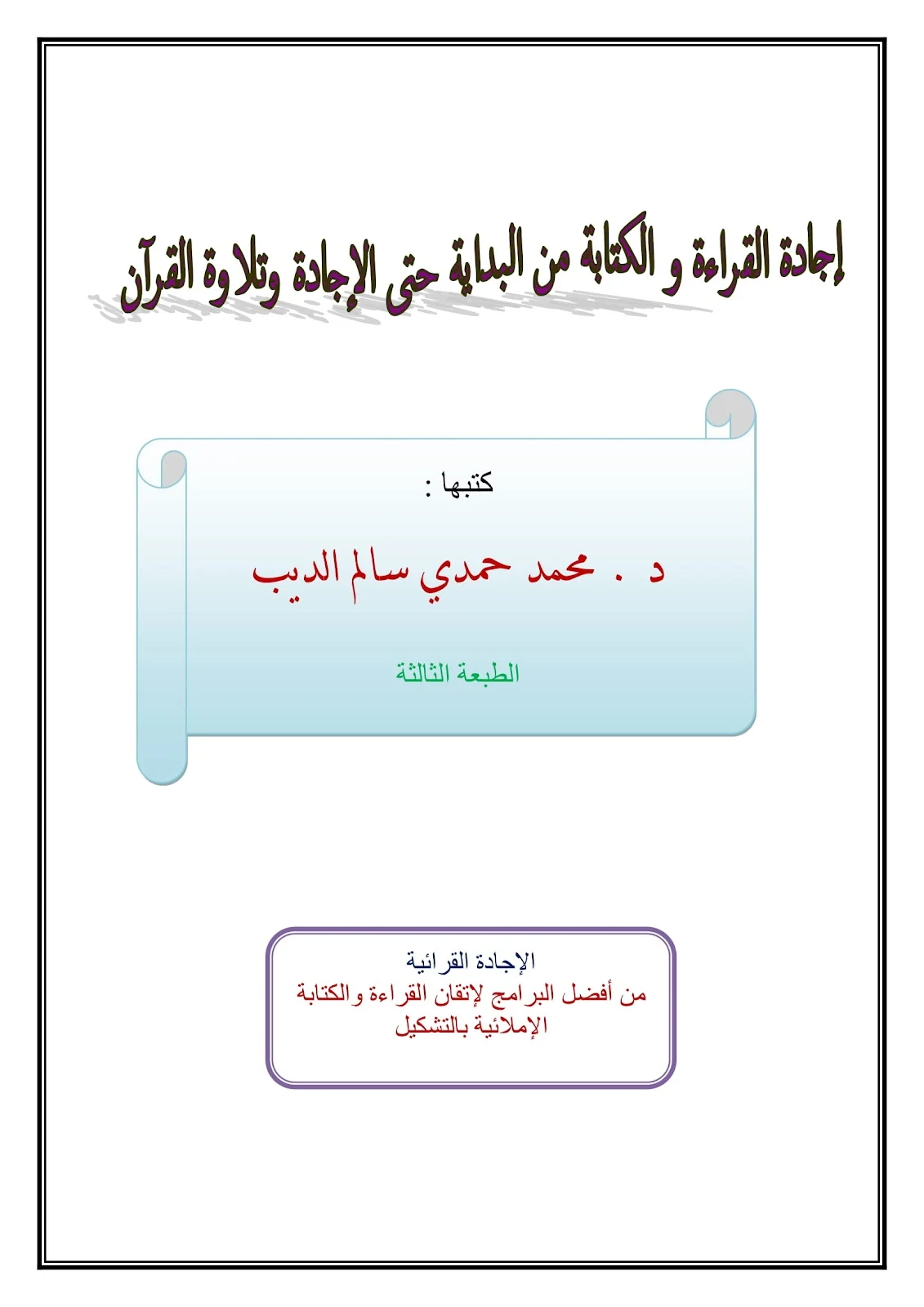 إجادة القراءة و الكتابة من البداية حتى الإجادة وتلاوة القرآن

كتبها :

د . محمد حمدي سالم الديب

الطبعة الثالثة

الإجادة القرائية
من أفضل البرامج لإتقان القراءة والكتابة الإملائية بالتشكيل